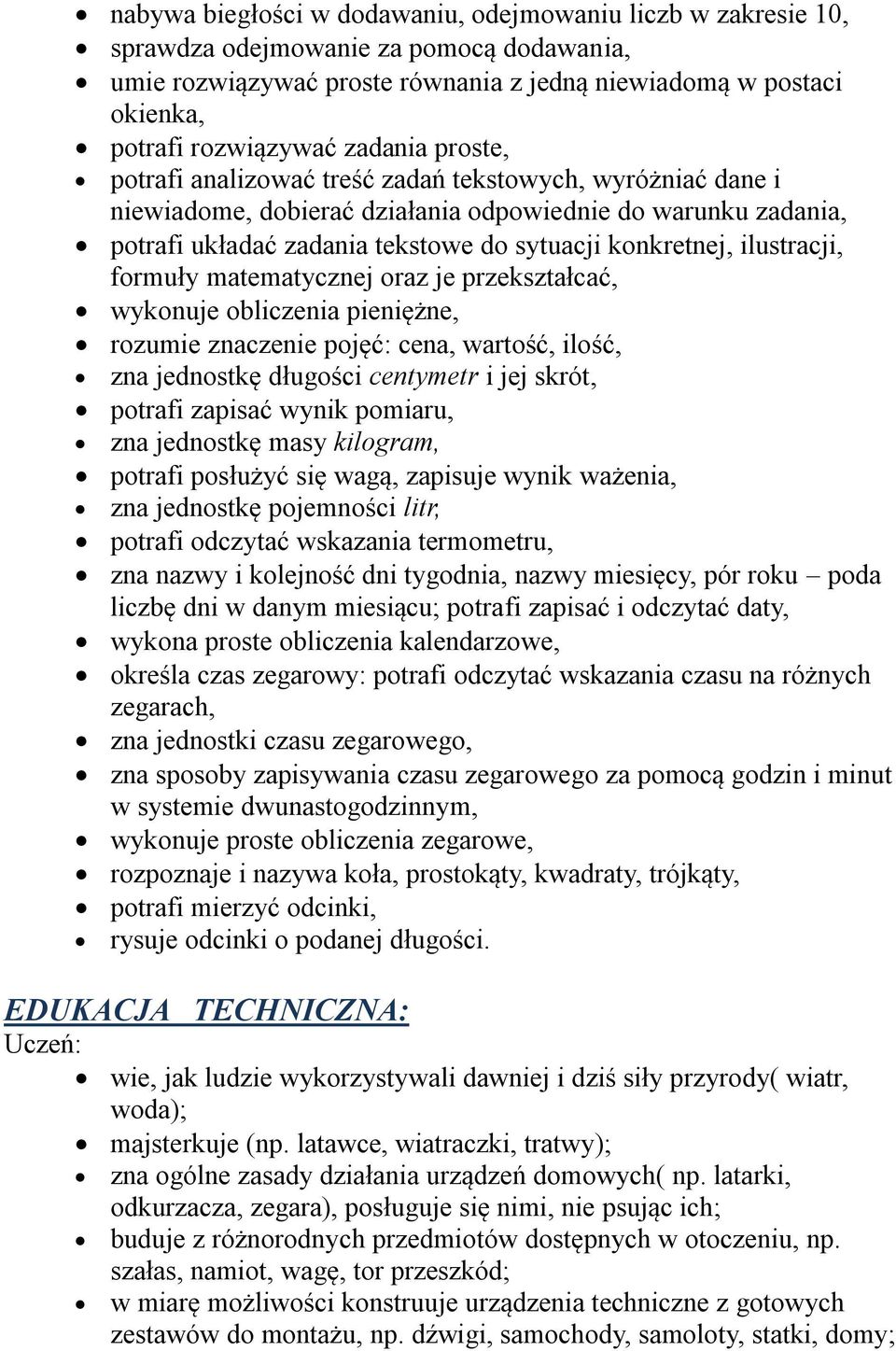 • nabywa biegłości w dodawaniu, odejmowaniu liczb w zakresie 10,
• sprawdza odejmowanie za pomocą dodawania,
• umie rozwiązywać proste równania z jedną niewiadomą w postaci okienka,
• potrafi rozwiązywać zadania proste,
• potrafi analizować treść zadań tekstowych, wyróżniać dane i niewiadome, dobierać działania odpowiednie do warunku zadania,
• potrafi układać zadania tekstowe do sytuacji konkretnej, ilustracji, formuły matematycznej oraz je przekształcać,
• wykonuje obliczenia pieniężne,
• rozumie znaczenie pojęć: cena, wartość, ilość,
• zna jednostkę długości centymetr i jej skrót,
• potrafi zapisać wynik pomiaru,
• zna jednostkę masy kilogram,
• potrafi posłużyć się wagą, zapisuje wynik ważenia,
• zna jednostkę pojemności litr,
• potrafi odczytać wskazania termometru,
• zna nazwy i kolejność dni tygodnia, nazwy miesięcy, pór roku – poda liczbę dni w danym miesiącu; potrafi zapisać i odczytać daty,
• wykona proste obliczenia kalendarzowe,
• określa czas zegarowy: potrafi odczytać wskazania czasu na różnych zegarach,
• zna jednostki czasu zegarowego,
• zna sposoby zapisywania czasu zegarowego za pomocą godzin i minut w systemie dwunastogodzinnym,
• wykonuje proste obliczenia zegarowe,
• rozpoznaje i nazywa koła, prostokąty, kwadraty, trójkąty,
• potrafi mierzyć odcinki,
• rysuje odcinki o podanej długości.

EDUKACJA TECHNICZNA:
Uczeń:
• wie, jak ludzie wykorzystywali dawniej i dziś siły przyrody( wiatr, woda);
• majsterkuje (np. latawce, wiatraczki, tratwy);
• zna ogólne zasady działania urządzeń domowych( np. latarki, odkurzacza, zegara), posługuje się nimi, nie psując ich;
• buduje z różnorodnych przedmiotów dostępnych w otoczeniu, np. szałas, namiot, wagę, tor przeszkód;
• w miarę możliwości konstruuje urządzenia techniczne z gotowych zestawów do montażu, np. dźwigi, samochody, samoloty, statki, domy;